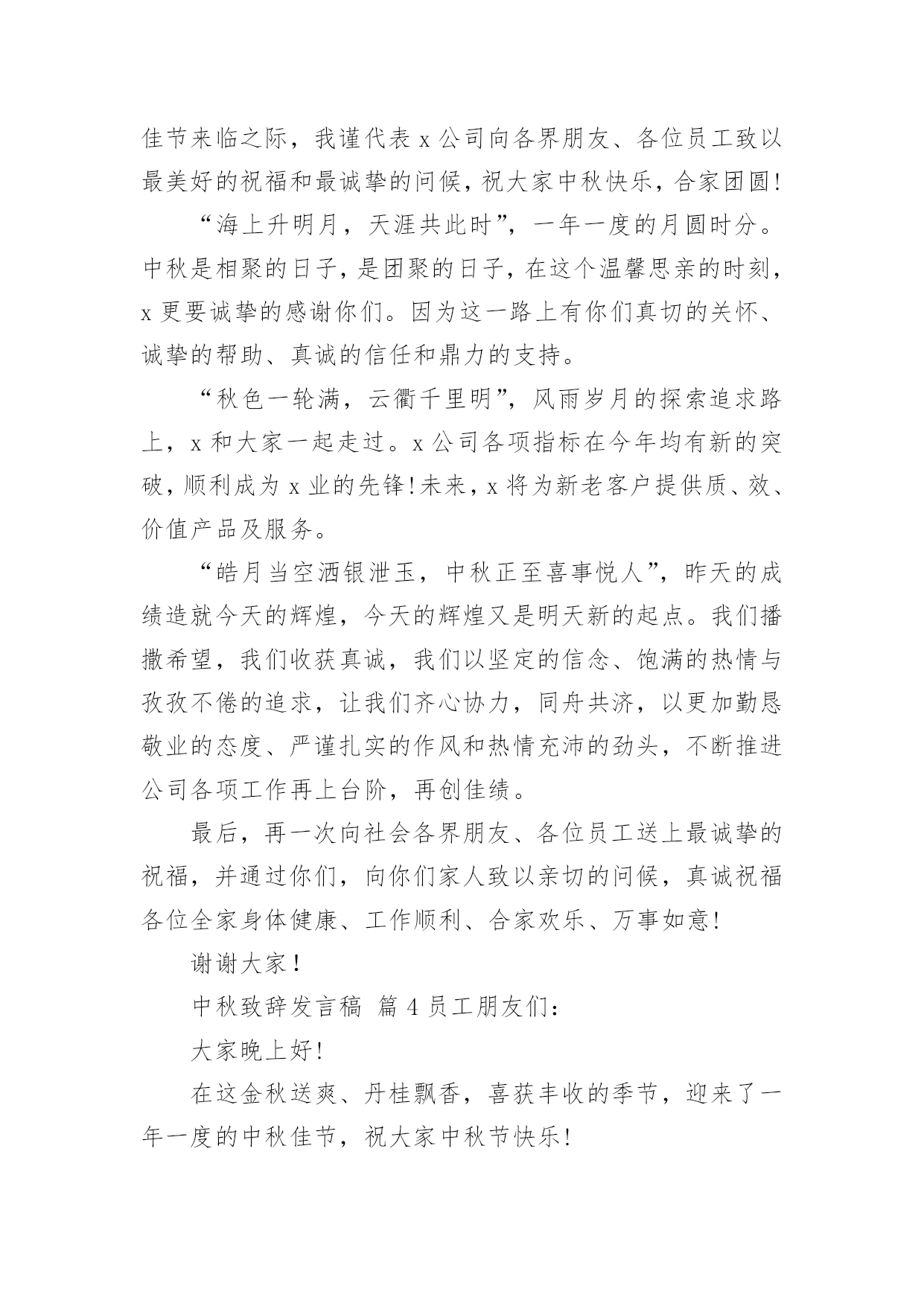 佳节来临之际，我谨代表 x 公司向各界朋友、各位员工致以最美好的祝福和最诚挚的问候，祝大家中秋快乐，合家团圆!

“海上升明月，天涯共此时”，一年一度的月圆时分。中秋是相聚的日子，是团聚的日子，在这个温馨思亲的时刻，x 更要诚挚的感谢你们。因为这一路上有你们真切的关怀、诚挚的帮助、真诚的信任和鼎力的支持。

“秋色一轮满，云衢千里明”，风雨岁月的探索追求路上，x 和大家一起走过。x 公司各项指标在今年均有新的突破，顺利成为 x 业的先锋!未来，x 将为新老客户提供质、效、价值产品及服务。

“皓月当空洒银泄玉，中秋正至喜事悦人”，昨天的成绩造就今天的辉煌，今天的辉煌又是明天新的起点。我们播撒希望，我们收获真诚，我们以坚定的信念、饱满的热情与孜孜不倦的追求，让我们齐心协力，同舟共济，以更加勤恳敬业的态度、严谨扎实的作风和热情充沛的劲头，不断推进公司各项工作再上台阶，再创佳绩。

最后，再一次向社会各界朋友、各位员工送上最诚挚的祝福，并通过你们，向你们家人致以亲切的问候，真诚祝福各位全家身体健康、工作顺利、合家欢乐、万事如意!

谢谢大家!

中秋致辞发言稿 篇 4 员工朋友们:

大家晚上好!

在这金秋送爽、丹桂飘香，喜获丰收的季节，迎来了一年一度的中秋佳节，祝大家中秋节快乐!